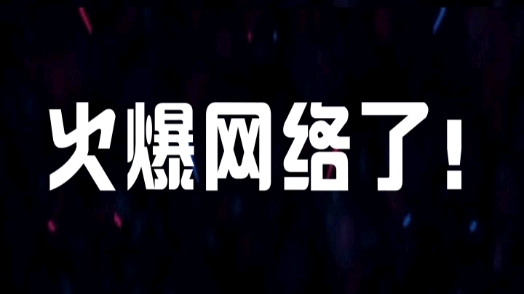 火爆网络了！